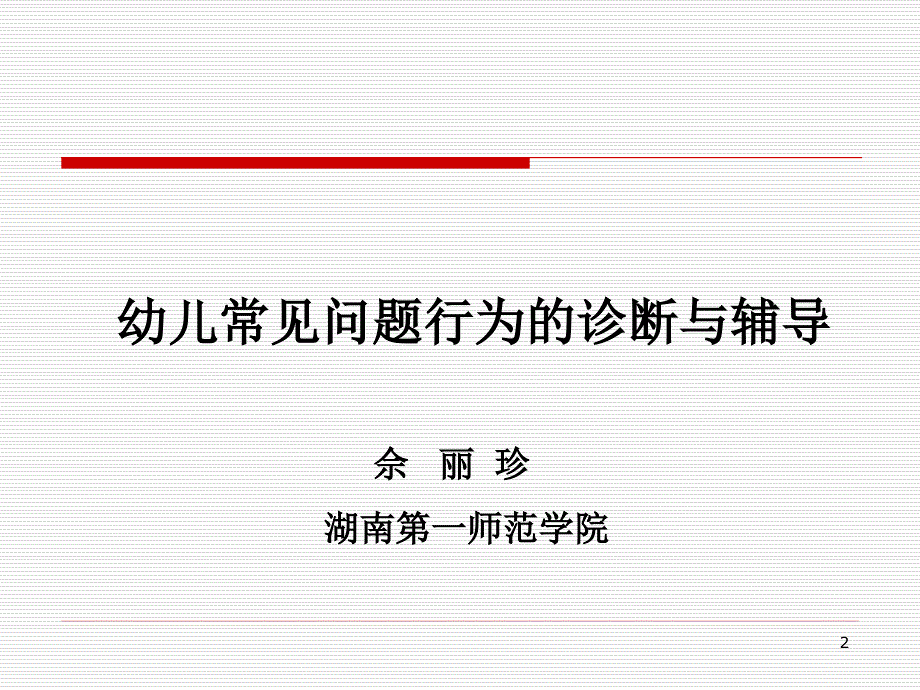 幼儿常见问题行为的诊断与辅导

佘 丽 珍

湖南第一师范学院

2